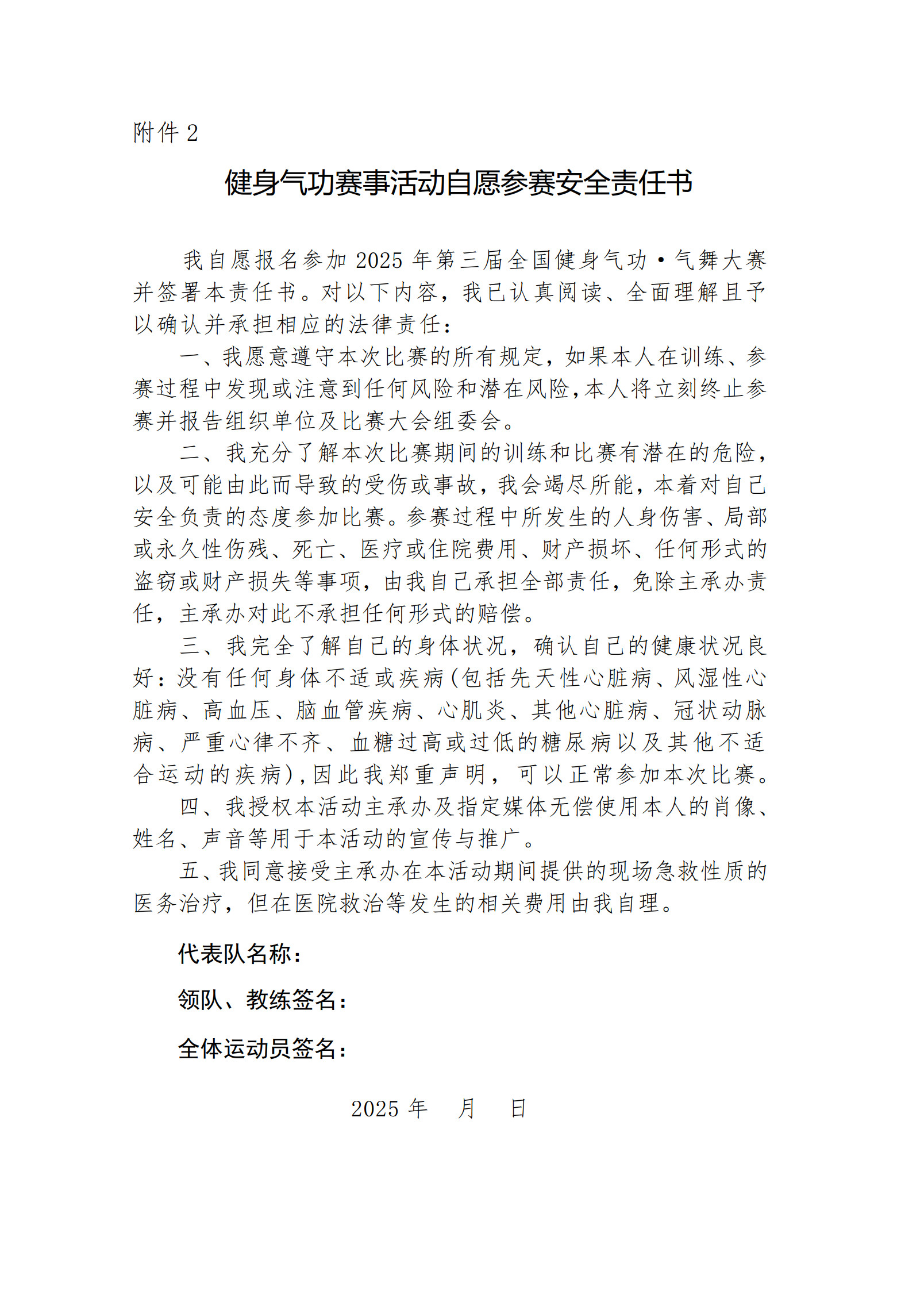 附件 2

健身气功赛事活动自愿参赛安全责任书

我自愿报名参加 2025 年第三届全国健身气功·气舞大赛并签署本责任书。对以下内容，我已认真阅读、全面理解且予以确认并承担相应的法律责任：

一、我愿意遵守本次比赛的所有规定，如果本人在训练、参赛过程中发现或注意到任何风险和潜在风险，本人将立刻终止参赛并报告组织单位及比赛大会组委会。

二、我充分了解本次比赛期间的训练和比赛有潜在的危险，以及可能由此而导致的受伤或事故，我会竭尽所能，本着对自己安全负责的态度参加比赛。参赛过程中所发生的人身伤害、局部或永久性伤残、死亡、医疗或住院费用、财产损坏、任何形式的盗窃或财产损失等事项，由我自己承担全部责任，免除主承办责任，主承办对此不承担任何形式的赔偿。

三、我完全了解自己的身体状况，确认自己的健康状况良好：没有任何身体不适或疾病(包括先天性心脏病、风湿性心脏病、高血压、脑血管疾病、心肌炎、其他心脏病、冠状动脉病、严重心律不齐、血糖过高或过低的糖尿病以及其他不适合运动的疾病)，因此我郑重声明，可以正常参加本次比赛。

四、我授权本活动主承办及指定媒体无偿使用本人的肖像、姓名、声音等用于本活动的宣传与推广。

五、我同意接受主承办在本活动期间提供的现场急救性质的医务治疗，但在医院救治等发生的相关费用由我自理。

代表队名称：

领队、教练签名：

全体运动员签名：

2025 年　月　日